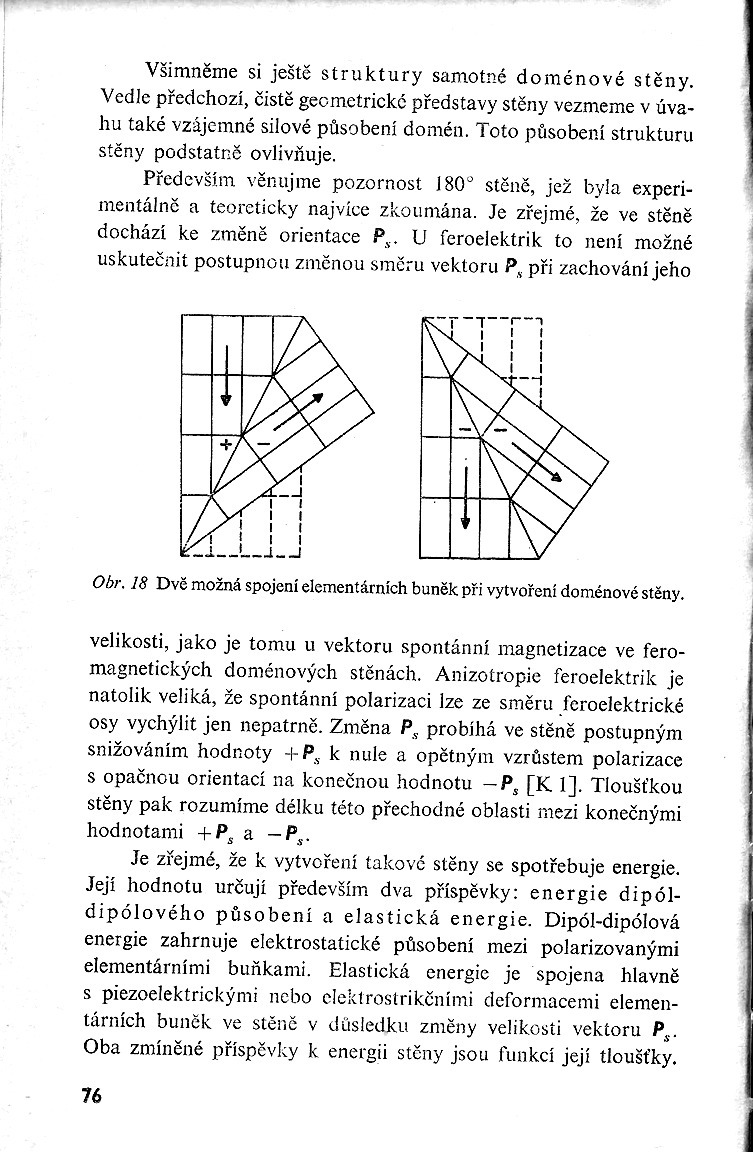 Všimněme si ještě struktury samotné doménové stěny. Vedle předchozí, čistě geometrické představy stěny vezmeme v úvahu také vzájemné silové působení domén. Toto působení strukturu stěny podstatně ovlivňuje.

Především věnujme pozornost 180° stěně, jež byla experimentálně a teoreticky nejvíce zkoumána. Je zřejmé, že ve stěně dochází ke změně orientace $P_s$. U feroelektrik to není možné uskutečnit postupnou změnou směru vektoru $P_s$ při zachování jeho

+ −

− −

Obr. 18 Dvě možná spojení elementárních buněk při vytvoření doménové stěny.

velikosti, jako je tomu u vektoru spontánní magnetizace ve feromagnetických doménových stěnách. Anizotropie feroelektrik je natolik veliká, že spontánní polarizaci lze ze směru feroelektrické osy vychýlit jen nepatrně. Změna $P_s$ probíhá ve stěně postupným snižováním hodnoty $+P_s$ k nule a opětným vzrůstem polarizace s opačnou orientací na konečnou hodnotu $-P_s$ [K 1]. Tloušťkou stěny pak rozumíme délku této přechodné oblasti mezi konečnými hodnotami $+P_s$ a $-P_s$.

Je zřejmé, že k vytvoření takové stěny se spotřebuje energie. Její hodnotu určují především dva příspěvky: energie dipól-dipólového působení a elastická energie. Dipól-dipólová energie zahrnuje elektrostatické působení mezi polarizovanými elementárními buňkami. Elastická energie je spojena hlavně s piezoelektrickými nebo elektrostrikčními deformacemi elementárních buněk ve stěně v důsledku změny velikosti vektoru $P_s$. Oba zmíněné příspěvky k energii stěny jsou funkcí její tloušťky.

76